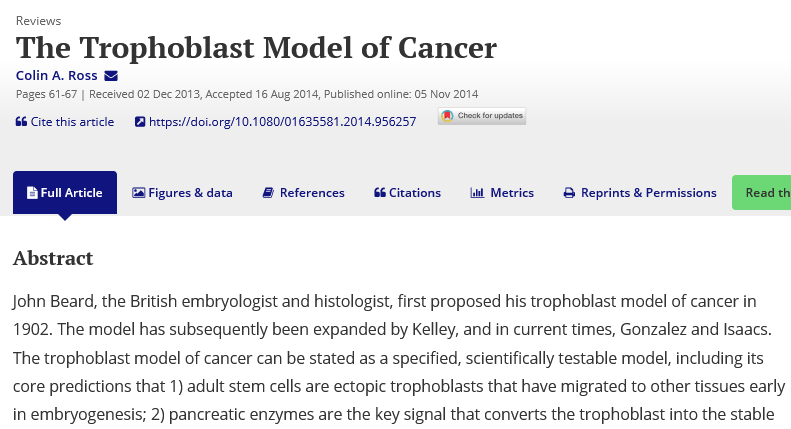 Reviews

The Trophoblast Model of Cancer

Colin A. Ross

Pages 61-67 | Received 02 Dec 2013, Accepted 16 Aug 2014, Published online: 05 Nov 2014

Cite this article https://doi.org/10.1080/01635581.2014.956257 Check for updates

Full Article Figures & data References Citations Metrics Reprints & Permissions Read th

Abstract

John Beard, the British embryologist and histologist, first proposed his trophoblast model of cancer in 1902. The model has subsequently been expanded by Kelley, and in current times, Gonzalez and Isaacs. The trophoblast model of cancer can be stated as a specified, scientifically testable model, including its core predictions that 1) adult stem cells are ectopic trophoblasts that have migrated to other tissues early in embryogenesis; 2) pancreatic enzymes are the key signal that converts the trophoblast into the stable